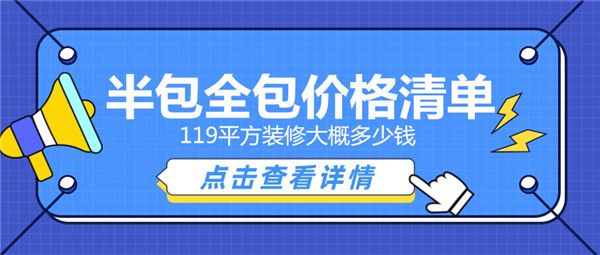 半包全包价格清单
119平方装修大概多少钱
点击查看详情